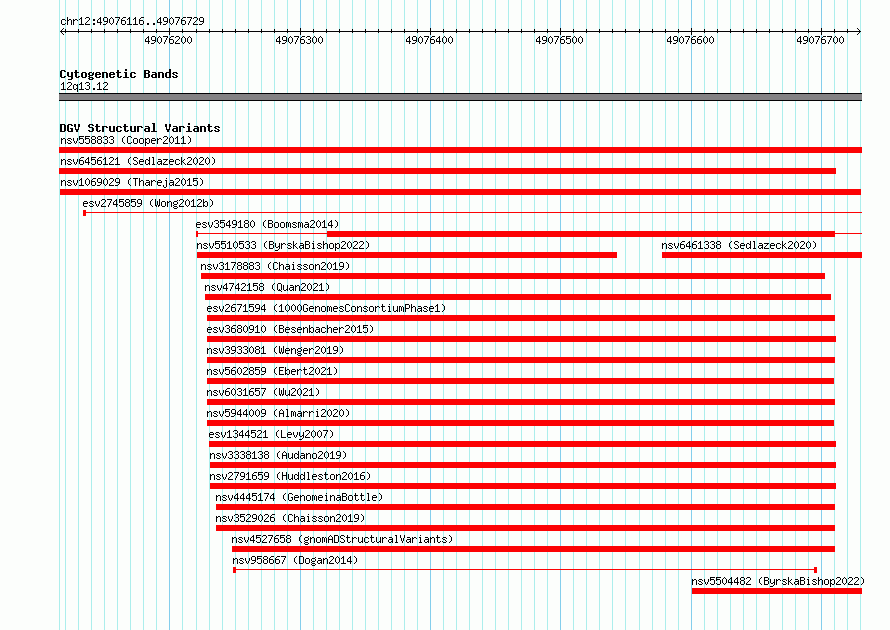 chr12:49076116..49076729

49076200 49076300 49076400 49076500 49076600 49076700

Cytogenetic Bands
12q13.12

DGV Structural Variants
nsv558833 (Cooper2011)
nsv6456121 (Sedlazeck2020)
nsv1069029 (Thareja2015)
esv2745859 (Wong2012b)
esv3549180 (Boomsma2014)
nsv5510533 (ByrskaBishop2022)
nsv6461338 (Sedlazeck2020)
nsv3178883 (Chaisson2019)
nsv4742158 (Quan2021)
esv2671594 (1000GenomesConsortiumPhase1)
esv3680910 (Besenbacher2015)
nsv3933081 (Wenger2019)
nsv5602859 (Ebert2021)
nsv6031657 (Wu2021)
nsv5944009 (Almarri2020)
esv1344521 (Levy2007)
nsv3338138 (Audano2019)
nsv2791659 (Huddleston2016)
nsv4445174 (GenomeinaBottle)
nsv3529026 (Chaisson2019)
nsv4527658 (gnomADStructuralVariants)
nsv958667 (Dogan2014)
nsv5504482 (ByrskaBishop2022)